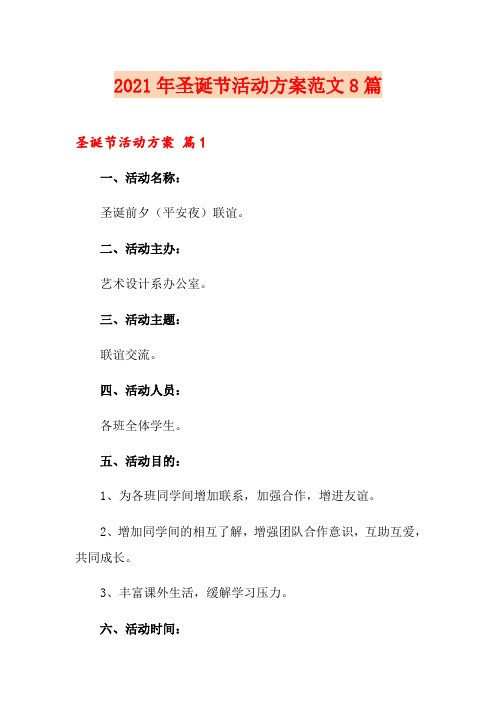 2021年圣诞节活动方案范文8篇

圣诞节活动方案 篇1

一、活动名称：

圣诞前夕（平安夜）联谊。

二、活动主办：

艺术设计系办公室。

三、活动主题：

联谊交流。

四、活动人员：

各班全体学生。

五、活动目的：

1、为各班同学间增加联系，加强合作，增进友谊。

2、增加同学间的相互了解，增强团队合作意识，互助互爱，共同成长。

3、丰富课外生活，缓解学习压力。

六、活动时间：